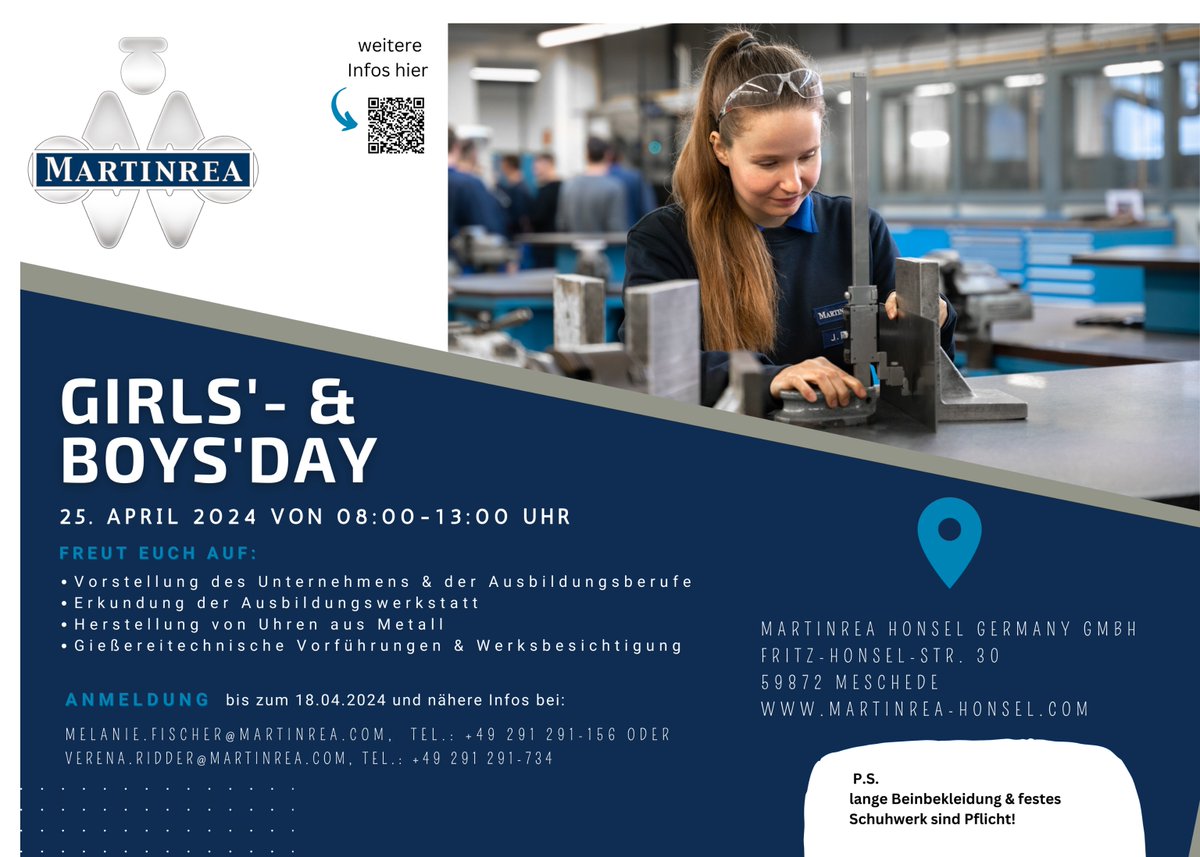 MARTINREA

weitere Infos hier

GIRLS'- & BOYS'DAY

25. APRIL 2024 VON 08:00-13:00 UHR

FREUT EUCH AUF:

• Vorstellung des Unternehmens & der Ausbildungsberufe
• Erkundung der Ausbildungswerkstatt
• Herstellung von Uhren aus Metall
• Gießereitechnische Vorführungen & Werksbesichtigung

ANMELDUNG bis zum 18.04.2024 und nähere Infos bei:

MELANIE.FISCHER@MARTINREA.COM, TEL.: +49 291 291-156 ODER VERENA.RIDDER@MARTINREA.COM, TEL.: +49 291 291-734

MARTINREA HONSEL GERMANY GMBH
FRITZ-HONSEL-STR. 30
59872 MESCHEDE
WWW.MARTINREA-HONSEL.COM

P.S.
lange Beinbekleidung & festes Schuhwerk sind Pflicht!